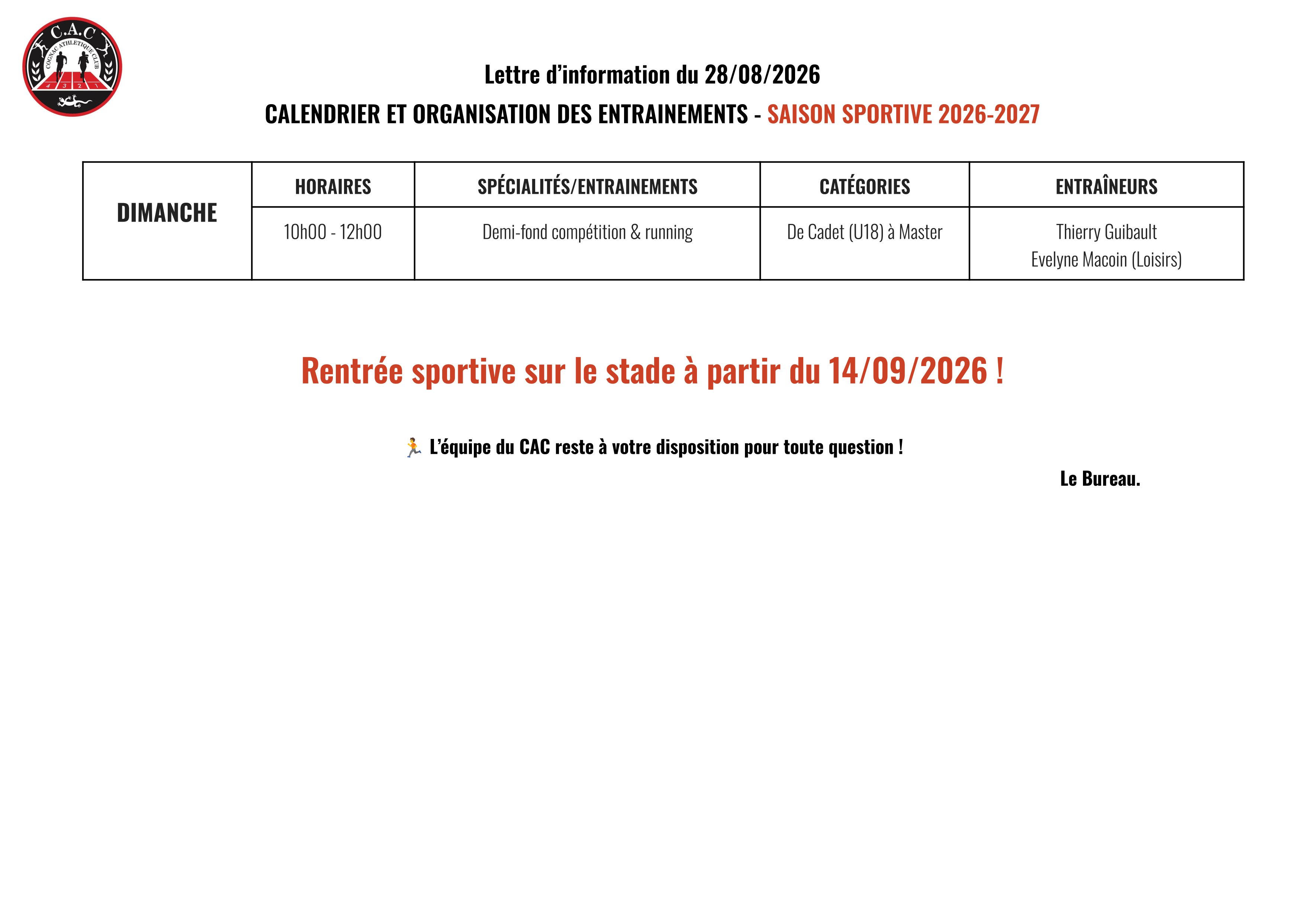 C.A.C
COGNAC ATHLETIQUE CLUB
4 3 2 1

Lettre d’information du 28/08/2026

CALENDRIER ET ORGANISATION DES ENTRAINEMENTS - SAISON SPORTIVE 2026-2027

| DIMANCHE | HORAIRES | SPÉCIALITÉS/ENTRAINEMENTS | CATÉGORIES | ENTRAÎNEURS |
|---|---|---|---|---|
| | 10h00 - 12h00 | Demi-fond compétition & running | De Cadet (U18) à Master | Thierry Guibault Evelyne Macoin (Loisirs) |

Rentrée sportive sur le stade à partir du 14/09/2026 !

🏃 L’équipe du CAC reste à votre disposition pour toute question !

Le Bureau.